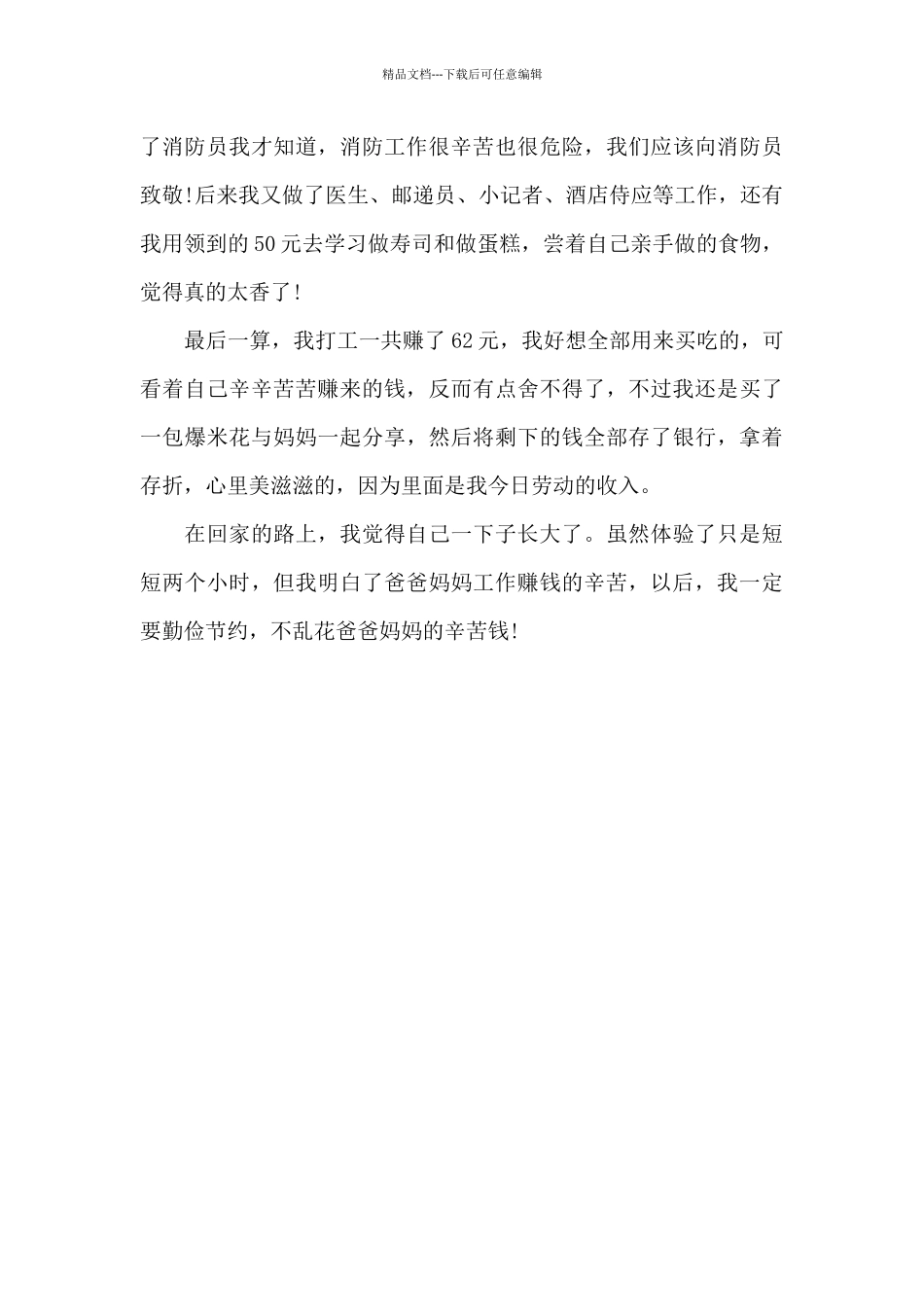 精品文档---下载后可任意编辑

了消防员我才知道，消防工作很辛苦也很危险，我们应该向消防员致敬!后来我又做了医生、邮递员、小记者、酒店侍应等工作，还有我用领到的50元去学习做寿司和做蛋糕，尝着自己亲手做的食物，觉得真的太香了!

最后一算，我打工一共赚了62元，我好想全部用来买吃的，可看着自己辛辛苦苦赚来的钱，反而有点舍不得了，不过我还是买了一包爆米花与妈妈一起分享，然后将剩下的钱全部存了银行，拿着存折，心里美滋滋的，因为里面是我今日劳动的收入。

在回家的路上，我觉得自己一下子长大了。虽然体验了只是短短两个小时，但我明白了爸爸妈妈工作赚钱的辛苦，以后，我一定要勤俭节约，不乱花爸爸妈妈的辛苦钱!